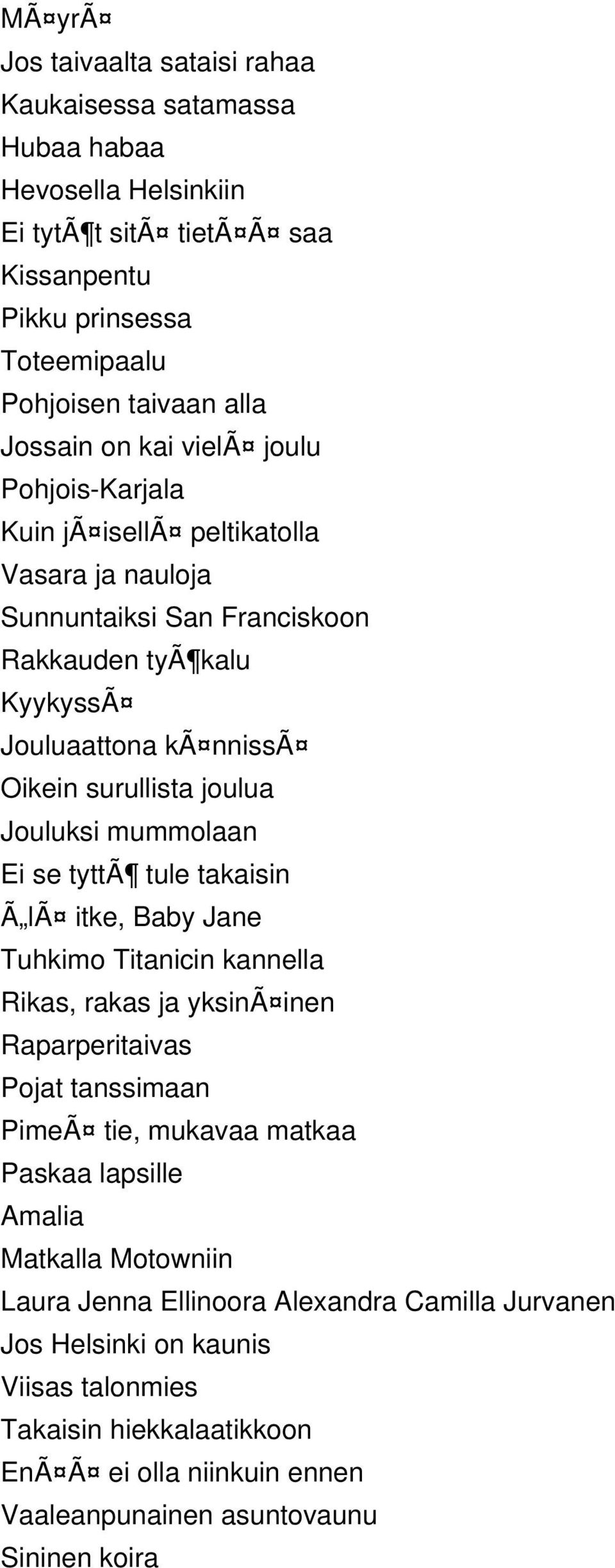 MÃ¤yrÃ¤
Jos taivaalta sataisi rahaa
Kaukaisessa satamassa
Hubaa habaa
Hevosella Helsinkiin
Ei tytÃ¶t sitÃ¤ tietÃ¤Ã¤ saa
Kissanpentu
Pikku prinsessa
Toteemipaalu
Pohjoisen taivaan alla
Jossain on kai vielÃ¤ joulu
Pohjois-Karjala
Kuin jÃ¤isellÃ¤ peltikatolla
Vasara ja nauloja
Sunnuntaiksi San Franciskoon
Rakkauden tyÃ¶kalu
KyykyssÃ¤
Jouluaattona kÃ¤nnissÃ¤
Oikein surullista joulua
Jouluksi mummolaan
Ei se tyttÃ¶ tule takaisin
Ã„lÃ¤ itke, Baby Jane
Tuhkimo Titanicin kannella
Rikas, rakas ja yksinÃ¤inen
Raparperitaivas
Pojat tanssimaan
PimeÃ¤ tie, mukavaa matkaa
Paskaa lapsille
Amalia
Matkalla Motowniin
Laura Jenna Ellinoora Alexandra Camilla Jurvanen
Jos Helsinki on kaunis
Viisas talonmies
Takaisin hiekkalaatikkoon
EnÃ¤Ã¤ ei olla niinkuin ennen
Vaaleanpunainen asuntovaunu
Sininen koira